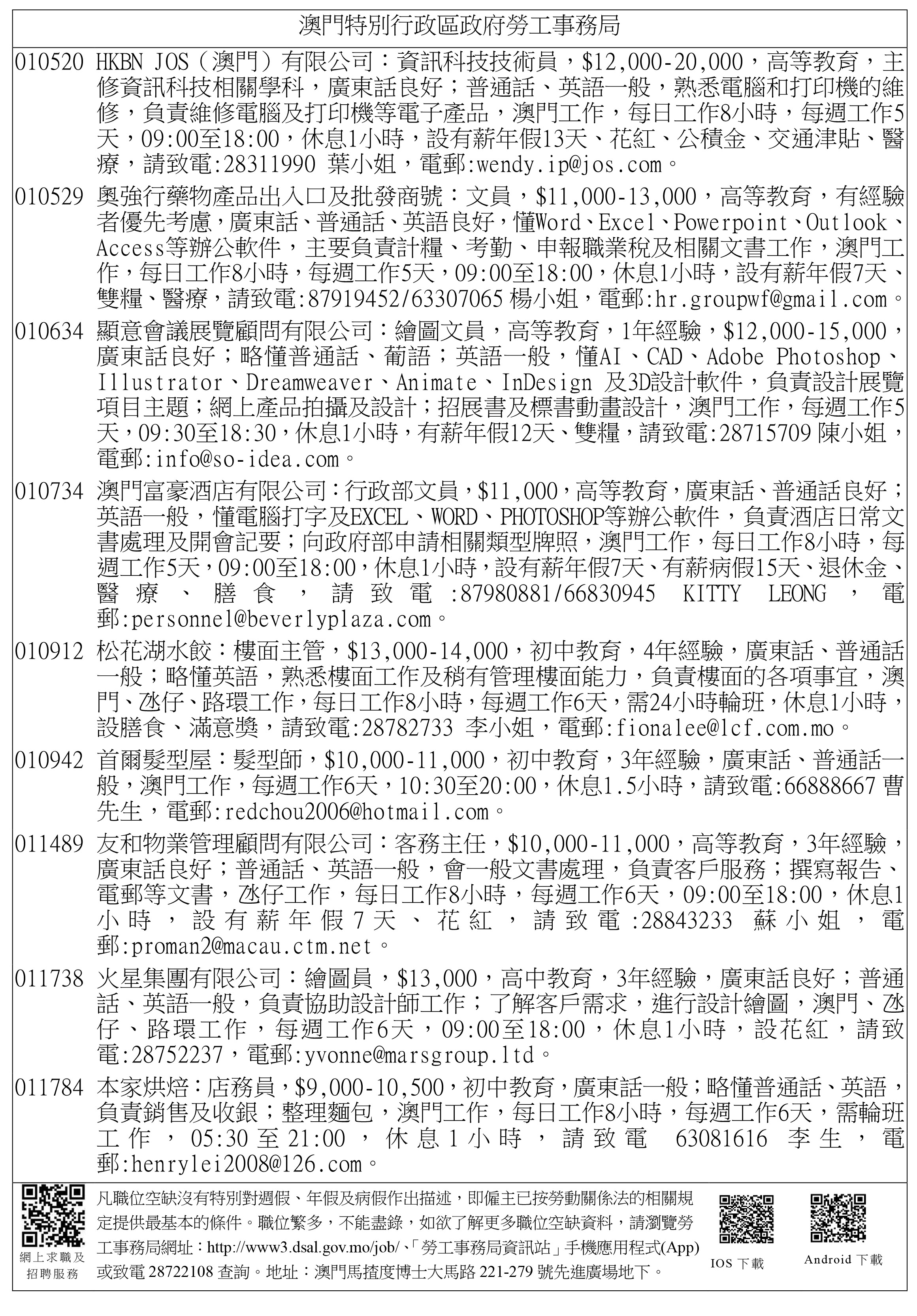 澳門特別行政區政府勞工事務局

010520 HKBN JOS（澳門）有限公司：資訊科技技術員，$12,000-20,000，高等教育，主修資訊科技相關學科，廣東話良好；普通話、英語一般，熟悉電腦和打印機的維修，負責維修電腦及打印機等電子產品，澳門工作，每日工作8小時，每週工作5天，09:00至18:00，休息1小時，設有薪年假13天、花紅、公積金、交通津貼、醫療，請致電:28311990 葉小姐，電郵:wendy.ip@jos.com。

010529 奧強行藥物產品出入口及批發商號：文員，$11,000-13,000，高等教育，有經驗者優先考慮，廣東話、普通話、英語良好，懂Word、Excel、Powerpoint、Outlook、Access等辦公軟件，主要負責計糧、考勤、申報職業稅及相關文書工作，澳門工作，每日工作8小時，每週工作5天，09:00至18:00，休息1小時，設有薪年假7天、雙糧、醫療，請致電:87919452/63307065 楊小姐，電郵:hr.groupwf@gmail.com。

010634 顯意會議展覽顧問有限公司：繪圖文員，高等教育，1年經驗，$12,000-15,000，廣東話良好；略懂普通話、葡語；英語一般，懂AI、CAD、Adobe Photoshop、Illustrator、Dreamweaver、Animate、InDesign 及3D設計軟件，負責設計展覽項目主題；網上產品拍攝及設計；招展書及標書動畫設計，澳門工作，每週工作5天，09:30至18:30，休息1小時，有薪年假12天、雙糧，請致電:28715709 陳小姐，電郵:info@so-idea.com。

010734 澳門富豪酒店有限公司：行政部文員，$11,000，高等教育，廣東話、普通話良好；英語一般，懂電腦打字及EXCEL、WORD、PHOTOSHOP等辦公軟件，負責酒店日常文書處理及開會記要；向政府部申請相關類型牌照，澳門工作，每日工作8小時，每週工作5天，09:00至18:00，休息1小時，設有薪年假7天、有薪病假15天、退休金、醫療、膳食，請致電:87980881/66830945 KITTY LEONG，電郵:personnel@beverlyplaza.com。

010912 松花湖水餃：樓面主管，$13,000-14,000，初中教育，4年經驗，廣東話、普通話一般；略懂英語，熟悉樓面工作及稍有管理樓面能力，負責樓面的各項事宜，澳門、氹仔、路環工作，每日工作8小時，每週工作6天，需24小時輪班，休息1小時，設膳食、滿意獎，請致電:28782733 李小姐，電郵:fionalee@lcf.com.mo。

010942 首爾髮型屋：髮型師，$10,000-11,000，初中教育，3年經驗，廣東話、普通話一般，澳門工作，每週工作6天，10:30至20:00，休息1.5小時，請致電:66888667 曹先生，電郵:redchou2006@hotmail.com。

011489 友和物業管理顧問有限公司：客務主任，$10,000-11,000，高等教育，3年經驗，廣東話良好；普通話、英語一般，會一般文書處理，負責客戶服務；撰寫報告、電郵等文書，氹仔工作，每日工作8小時，每週工作6天，09:00至18:00，休息1小時，設有薪年假7天、花紅，請致電:28843233 蘇小姐，電郵:proman2@macau.ctm.net。

011738 火星集團有限公司：繪圖員，$13,000，高中教育，3年經驗，廣東話良好；普通話、英語一般，負責協助設計師工作；了解客戶需求，進行設計繪圖，澳門、氹仔、路環工作，每週工作6天，09:00至18:00，休息1小時，設花紅，請致電:28752237，電郵:yvonne@marsgroup.ltd。

011784 本家烘焙：店務員，$9,000-10,500，初中教育，廣東話一般；略懂普通話、英語，負責銷售及收銀；整理麵包，澳門工作，每日工作8小時，每週工作6天，需輪班工作，05:30至21:00，休息1小時，請致電 63081616 李生，電郵:henrylei2008@126.com。

網上求職及招聘服務

凡職位空缺沒有特別對週假、年假及病假作出描述，即僱主已按勞動關係法的相關規定提供最基本的條件。職位繁多，不能盡錄，如欲了解更多職位空缺資料，請瀏覽勞工事務局網址：http://www3.dsal.gov.mo/job/、「勞工事務局資訊站」手機應用程式(App)或致電 28722108 查詢。地址：澳門馬揸度博士大馬路 221-279 號先進廣場地下。

IOS 下載

Android 下載